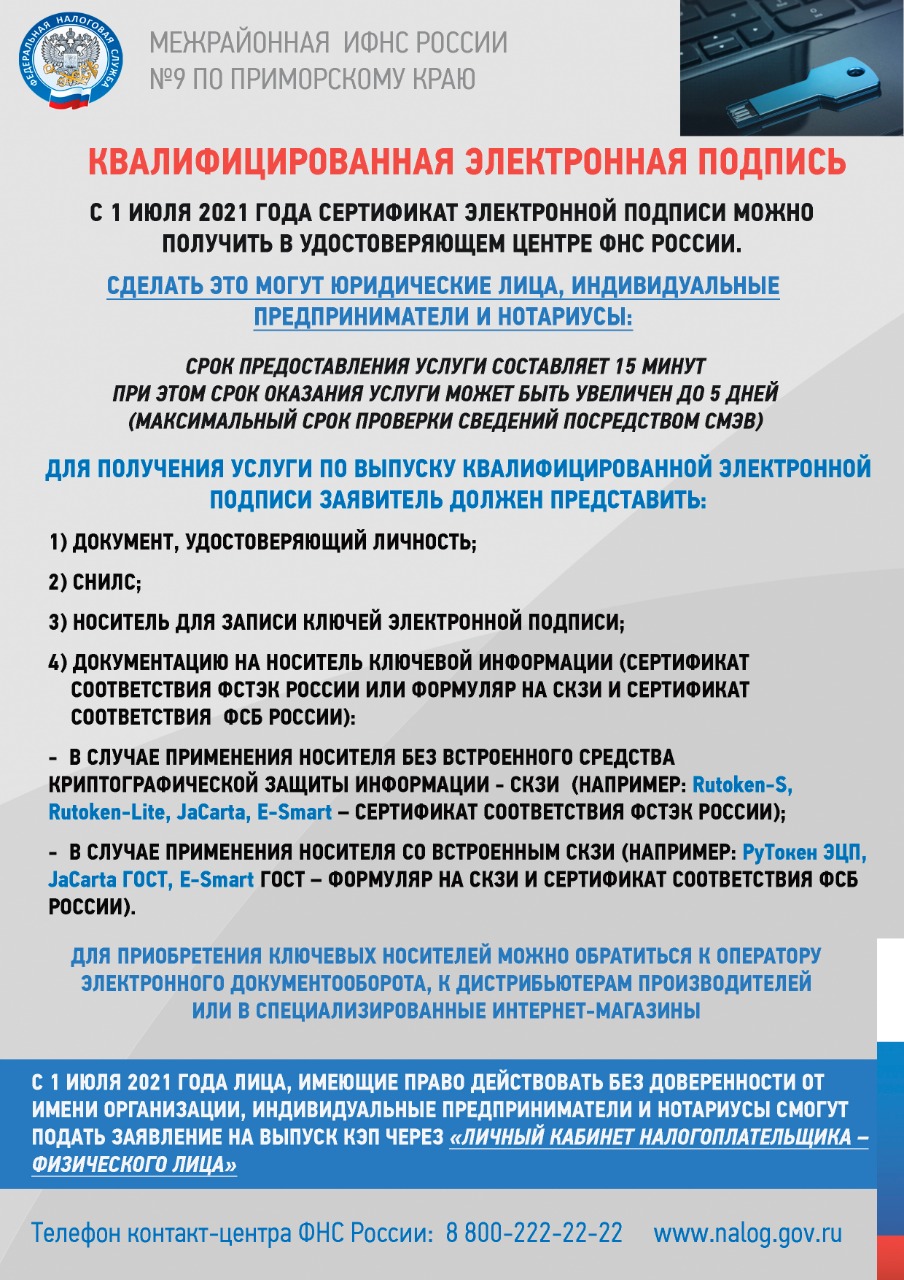 ФЕДЕРАЛЬНАЯ НАЛОГОВАЯ СЛУЖБА

МЕЖРАЙОННАЯ ИФНС РОССИИ
№9 ПО ПРИМОРСКОМУ КРАЮ

КВАЛИФИЦИРОВАННАЯ ЭЛЕКТРОННАЯ ПОДПИСЬ

С 1 ИЮЛЯ 2021 ГОДА СЕРТИФИКАТ ЭЛЕКТРОННОЙ ПОДПИСИ МОЖНО ПОЛУЧИТЬ В УДОСТОВЕРЯЮЩЕМ ЦЕНТРЕ ФНС РОССИИ.

СДЕЛАТЬ ЭТО МОГУТ ЮРИДИЧЕСКИЕ ЛИЦА, ИНДИВИДУАЛЬНЫЕ ПРЕДПРИНИМАТЕЛИ И НОТАРИУСЫ:

СРОК ПРЕДОСТАВЛЕНИЯ УСЛУГИ СОСТАВЛЯЕТ 15 МИНУТ
ПРИ ЭТОМ СРОК ОКАЗАНИЯ УСЛУГИ МОЖЕТ БЫТЬ УВЕЛИЧЕН ДО 5 ДНЕЙ
(МАКСИМАЛЬНЫЙ СРОК ПРОВЕРКИ СВЕДЕНИЙ ПОСРЕДСТВОМ СМЭВ)

ДЛЯ ПОЛУЧЕНИЯ УСЛУГИ ПО ВЫПУСКУ КВАЛИФИЦИРОВАННОЙ ЭЛЕКТРОННОЙ ПОДПИСИ ЗАЯВИТЕЛЬ ДОЛЖЕН ПРЕДСТАВИТЬ:

1) ДОКУМЕНТ, УДОСТОВЕРЯЮЩИЙ ЛИЧНОСТЬ;

2) СНИЛС;

3) НОСИТЕЛЬ ДЛЯ ЗАПИСИ КЛЮЧЕЙ ЭЛЕКТРОННОЙ ПОДПИСИ;

4) ДОКУМЕНТАЦИЮ НА НОСИТЕЛЬ КЛЮЧЕВОЙ ИНФОРМАЦИИ (СЕРТИФИКАТ СООТВЕТСТВИЯ ФСТЭК РОССИИ ИЛИ ФОРМУЛЯР НА СКЗИ И СЕРТИФИКАТ СООТВЕТСТВИЯ ФСБ РОССИИ):

- В СЛУЧАЕ ПРИМЕНЕНИЯ НОСИТЕЛЯ БЕЗ ВСТРОЕННОГО СРЕДСТВА КРИПТОГРАФИЧЕСКОЙ ЗАЩИТЫ ИНФОРМАЦИИ - СКЗИ (НАПРИМЕР: Rutoken-S, Rutoken-Lite, JaCarta, E-Smart – СЕРТИФИКАТ СООТВЕТСТВИЯ ФСТЭК РОССИИ);

- В СЛУЧАЕ ПРИМЕНЕНИЯ НОСИТЕЛЯ СО ВСТРОЕННЫМ СКЗИ (НАПРИМЕР: РуТокен ЭЦП, JaCarta ГОСТ, E-Smart ГОСТ – ФОРМУЛЯР НА СКЗИ И СЕРТИФИКАТ СООТВЕТСТВИЯ ФСБ РОССИИ).

ДЛЯ ПРИОБРЕТЕНИЯ КЛЮЧЕВЫХ НОСИТЕЛЕЙ МОЖНО ОБРАТИТЬСЯ К ОПЕРАТОРУ ЭЛЕКТРОННОГО ДОКУМЕНТООБОРОТА, К ДИСТРИБЬЮТЕРАМ ПРОИЗВОДИТЕЛЕЙ ИЛИ В СПЕЦИАЛИЗИРОВАННЫЕ ИНТЕРНЕТ-МАГАЗИНЫ

С 1 ИЮЛЯ 2021 ГОДА ЛИЦА, ИМЕЮЩИЕ ПРАВО ДЕЙСТВОВАТЬ БЕЗ ДОВЕРЕННОСТИ ОТ ИМЕНИ ОРГАНИЗАЦИИ, ИНДИВИДУАЛЬНЫЕ ПРЕДПРИНИМАТЕЛИ И НОТАРИУСЫ СМОГУТ ПОДАТЬ ЗАЯВЛЕНИЕ НА ВЫПУСК КЭП ЧЕРЕЗ «ЛИЧНЫЙ КАБИНЕТ НАЛОГОПЛАТЕЛЬЩИКА – ФИЗИЧЕСКОГО ЛИЦА»

Телефон контакт-центра ФНС России: 8 800-222-22-22 www.nalog.gov.ru